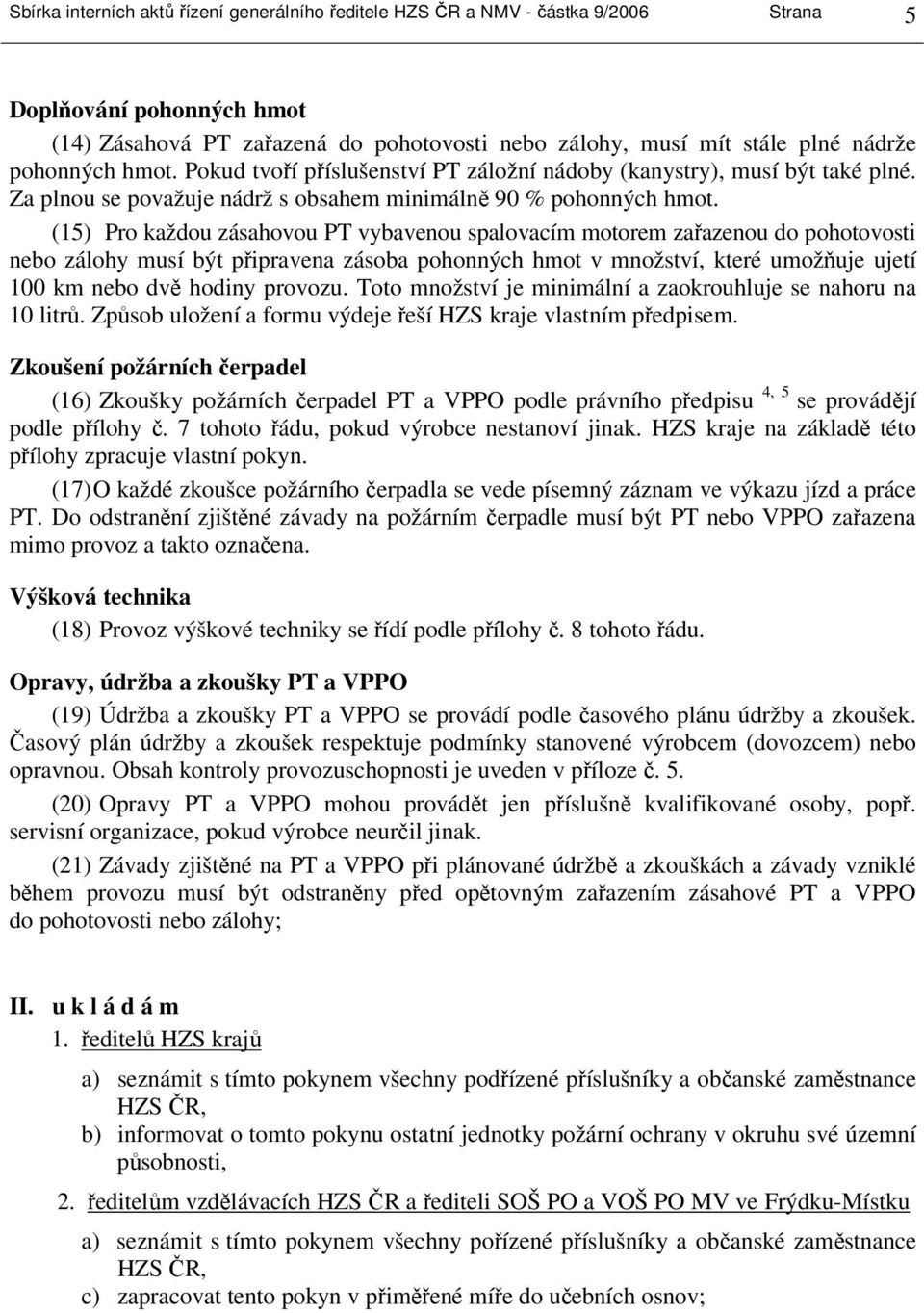 Sbírka interních aktů řízení generálního ředitele HZS ČR a NMV - částka 9/2006 Strana 5

Doplňování pohonných hmot

(14) Zásahová PT zařazená do pohotovosti nebo zálohy, musí mít stále plné nádrže pohonných hmot. Pokud tvoří příslušenství PT záložní nádoby (kanystry), musí být také plné. Za plnou se považuje nádrž s obsahem minimálně 90 % pohonných hmot.

(15) Pro každou zásahovou PT vybavenou spalovacím motorem zařazenou do pohotovosti nebo zálohy musí být připravena zásoba pohonných hmot v množství, které umožňuje ujetí 100 km nebo dvě hodiny provozu. Toto množství je minimální a zaokrouhluje se nahoru na 10 litrů. Způsob uložení a formu výdeje řeší HZS kraje vlastním předpisem.

Zkoušení požárních čerpadel

(16) Zkoušky požárních čerpadel PT a VPPO podle právního předpisu $^{4, 5}$ se provádějí podle přílohy č. 7 tohoto řádu, pokud výrobce nestanoví jinak. HZS kraje na základě této přílohy zpracuje vlastní pokyn.

(17) O každé zkoušce požárního čerpadla se vede písemný záznam ve výkazu jízd a práce PT. Do odstranění zjištěné závady na požárním čerpadle musí být PT nebo VPPO zařazena mimo provoz a takto označena.

Výšková technika

(18) Provoz výškové techniky se řídí podle přílohy č. 8 tohoto řádu.

Opravy, údržba a zkoušky PT a VPPO

(19) Údržba a zkoušky PT a VPPO se provádí podle časového plánu údržby a zkoušek. Časový plán údržby a zkoušek respektuje podmínky stanovené výrobcem (dovozcem) nebo opravnou. Obsah kontroly provozuschopnosti je uveden v příloze č. 5.

(20) Opravy PT a VPPO mohou provádět jen příslušně kvalifikované osoby, popř. servisní organizace, pokud výrobce neurčil jinak.

(21) Závady zjištěné na PT a VPPO při plánované údržbě a zkouškách a závady vzniklé během provozu musí být odstraněny před opětovným zařazením zásahové PT a VPPO do pohotovosti nebo zálohy;

II. u k l á d á m

1. ředitelů HZS krajů

a) seznámit s tímto pokynem všechny podřízené příslušníky a občanské zaměstnance HZS ČR,

b) informovat o tomto pokynu ostatní jednotky požární ochrany v okruhu své územní působnosti,

2. ředitelům vzdělávacích HZS ČR a řediteli SOŠ PO a VOŠ PO MV ve Frýdku-Místku

a) seznámit s tímto pokynem všechny pořízené příslušníky a občanské zaměstnance HZS ČR,

c) zapracovat tento pokyn v přiměřené míře do učebních osnov;